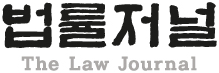 법률저널
The Law Journal